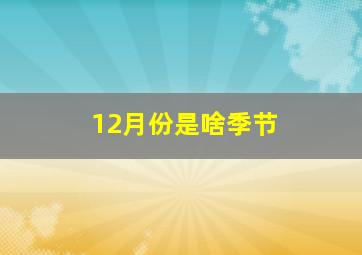 12月份是啥季节